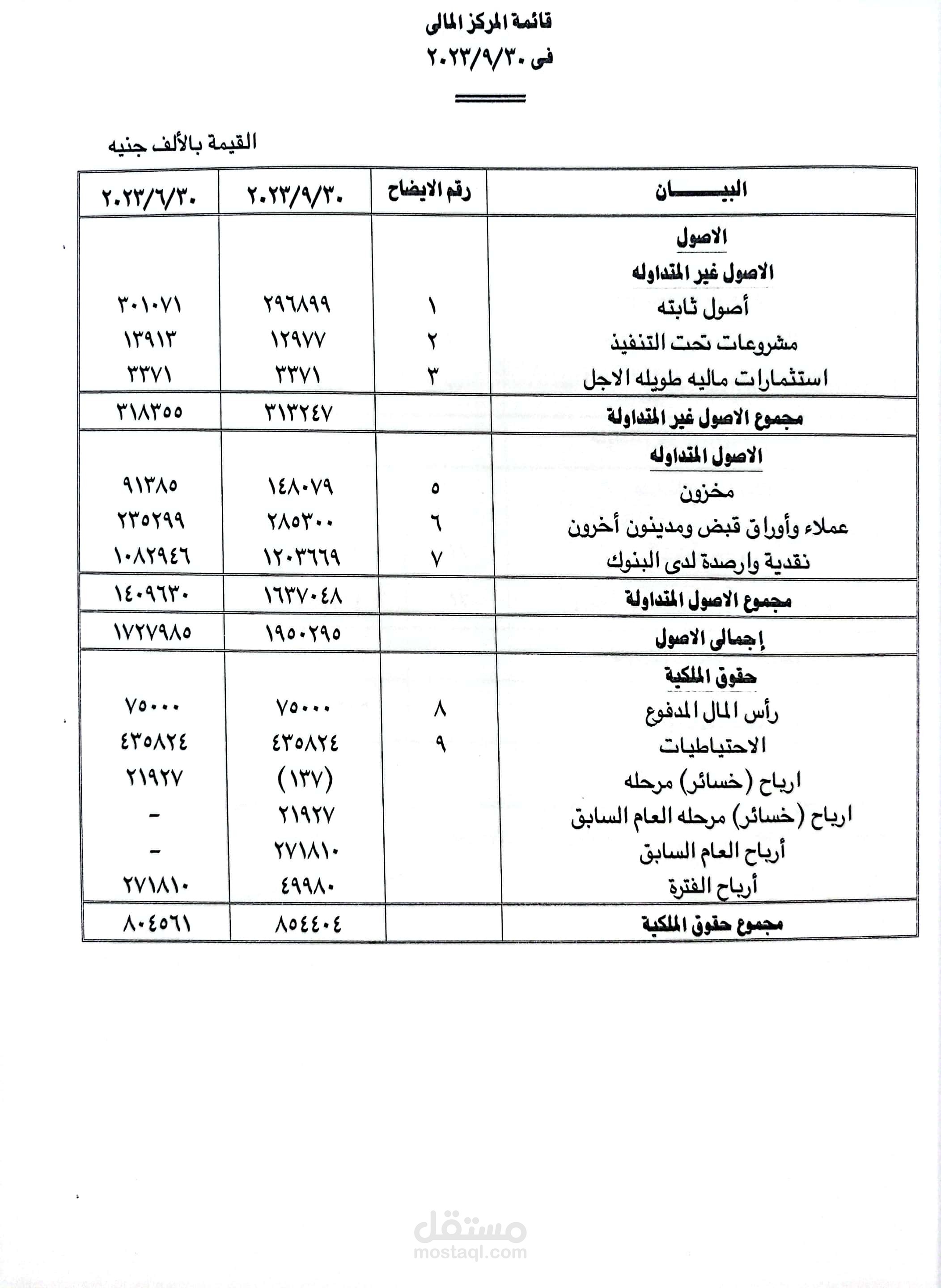 قائمة المركز المالى
فى ٢٠٢٣/٩/٣٠

القيمة بالألف جنيه

| البيـــــان | رقم الايضاح | ٢٠٢٣/٩/٣٠ | ٢٠٢٣/٦/٣٠ |
|---|---|---|---|
| الاصول | | | |
| الاصول غير المتداوله | | | |
| أصول ثابته | ١ | ٢٩٦٨٩٩ | ٣٠١٠٧١ |
| مشروعات تحت التنفيذ | ٢ | ١٢٩٧٧ | ١٣٩١٣ |
| استثمارات ماليه طويله الاجل | ٣ | ٣٣٧١ | ٣٣٧١ |
| مجموع الاصول غير المتداولة | | ٣١٣٢٤٧ | ٣١٨٣٥٥ |
| الاصول المتداوله | | | |
| مخزون | ٥ | ١٤٨٠٧٩ | ٩١٣٨٥ |
| عملاء وأوراق قبض ومدينون أخرون | ٦ | ٢٨٥٣٠٠ | ٢٣٥٢٩٩ |
| نقدية وارصدة لدى البنوك | ٧ | ١٢٠٣٦٦٩ | ١٠٨٢٩٤٦ |
| مجموع الاصول المتداولة | | ١٦٣٧٠٤٨ | ١٤٠٩٦٣٠ |
| إجمالى الاصول | | ١٩٥٠٢٩٥ | ١٧٢٧٩٨٥ |
| حقوق الملكية | | | |
| رأس المال المدفوع | ٨ | ٧٥٠٠٠ | ٧٥٠٠٠ |
| الاحتياطيات | ٩ | ٤٣٥٨٢٤ | ٤٣٥٨٢٤ |
| ارباح (خسائر) مرحله | | (١٣٧) | ٢١٩٢٧ |
| ارباح (خسائر) مرحله العام السابق | | ٢١٩٢٧ | - |
| أرباح العام السابق | | ٢٧١٨١٠ | - |
| أرباح الفترة | | ٤٩٩٨٠ | ٢٧١٨١٠ |
| مجموع حقوق الملكية | | ٨٥٤٤٠٤ | ٨٠٤٥٦١ |

مستقل
mostaql.com